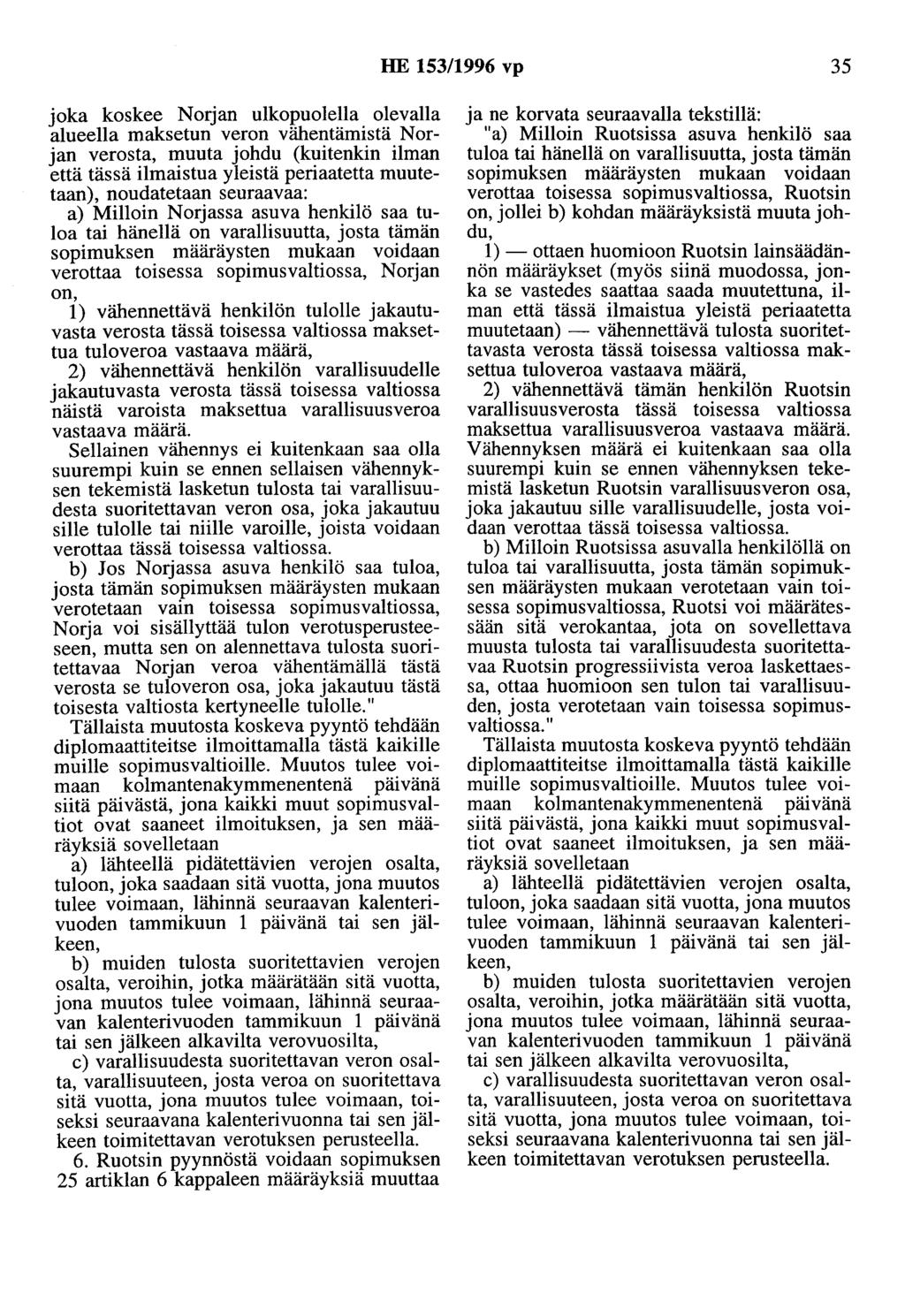 HE 153/1996 vp 35

joka koskee Norjan ulkopuolella olevalla alueella maksetun veron vähentämistä Norjan verosta, muuta johdu (kuitenkin ilman että tässä ilmaistua yleistä periaatetta muutetaan), noudatetaan seuraavaa:

a) Milloin Norjassa asuva henkilö saa tuloa tai hänellä on varallisuutta, josta tämän sopimuksen määräysten mukaan voidaan verottaa toisessa sopimusvaltiossa, Norjan on,

1) vähennettävä henkilön tulolle jakautuvasta verosta tässä toisessa valtiossa maksettua tuloveroa vastaava määrä,

2) vähennettävä henkilön varallisuudelle jakautuvasta verosta tässä toisessa valtiossa näistä varoista maksettua varallisuusveroa vastaava määrä.

Sellainen vähennys ei kuitenkaan saa olla suurempi kuin se ennen sellaisen vähennyksen tekemistä lasketun tulosta tai varallisuudesta suoritettavan veron osa, joka jakautuu sille tulolle tai niille varoille, joista voidaan verottaa tässä toisessa valtiossa.

b) Jos Norjassa asuva henkilö saa tuloa, josta tämän sopimuksen määräysten mukaan verotetaan vain toisessa sopimusvaltiossa, Norja voi sisällyttää tulon verotusperusteeseen, mutta sen on alennettava tulosta suoritettavaa Norjan veroa vähentämällä tästä verosta se tuloveron osa, joka jakautuu tästä toisesta valtiosta kertyneelle tulolle."

Tällaista muutosta koskeva pyyntö tehdään diplomaattiteitse ilmoittamalla tästä kaikille muille sopimusvaltioille. Muutos tulee voimaan kolmantenakymmenentenä päivänä siitä päivästä, jona kaikki muut sopimusvaltiot ovat saaneet ilmoituksen, ja sen määräyksiä sovelletaan

a) lähteellä pidätettävien verojen osalta, tuloon, joka saadaan sitä vuotta, jona muutos tulee voimaan, lähinnä seuraavan kalenterivuoden tammikuun 1 päivänä tai sen jälkeen,

b) muiden tulosta suoritettavien verojen osalta, veroihin, jotka määrätään sitä vuotta, jona muutos tulee voimaan, lähinnä seuraavan kalenterivuoden tammikuun 1 päivänä tai sen jälkeen alkavilta verovuosilta,

c) varallisuudesta suoritettavan veron osalta, varallisuuteen, josta veroa on suoritettava sitä vuotta, jona muutos tulee voimaan, toiseksi seuraavana kalenterivuonna tai sen jälkeen toimitettavan verotuksen perusteella.

6. Ruotsin pyynnöstä voidaan sopimuksen 25 artiklan 6 kappaleen määräyksiä muuttaa ja ne korvata seuraavalla tekstillä:

"a) Milloin Ruotsissa asuva henkilö saa tuloa tai hänellä on varallisuutta, josta tämän sopimuksen määräysten mukaan voidaan verottaa toisessa sopimusvaltiossa, Ruotsin on, jollei b) kohdan määräyksistä muuta johdu,

1) — ottaen huomioon Ruotsin lainsäädännön määräykset (myös siinä muodossa, jonka se vastedes saattaa saada muutettuna, ilman että tässä ilmaistua yleistä periaatetta muutetaan) — vähennettävä tulosta suoritettavasta verosta tässä toisessa valtiossa maksettua tuloveroa vastaava määrä,

2) vähennettävä tämän henkilön Ruotsin varallisuusverosta tässä toisessa valtiossa maksettua varallisuusveroa vastaava määrä.

Vähennyksen määrä ei kuitenkaan saa olla suurempi kuin se ennen vähennyksen tekemistä lasketun Ruotsin varallisuusveron osa, joka jakautuu sille varallisuudelle, josta voidaan verottaa tässä toisessa valtiossa.

b) Milloin Ruotsissa asuvalla henkilöllä on tuloa tai varallisuutta, josta tämän sopimuksen määräysten mukaan verotetaan vain toisessa sopimusvaltiossa, Ruotsi voi määrätessään sitä verokantaa, jota on sovellettava muusta tulosta tai varallisuudesta suoritettavaa Ruotsin progressiivista veroa laskettaessa, ottaa huomioon sen tulon tai varallisuuden, josta verotetaan vain toisessa sopimusvaltiossa."

Tällaista muutosta koskeva pyyntö tehdään diplomaattiteitse ilmoittamalla tästä kaikille muille sopimusvaltioille. Muutos tulee voimaan kolmantenakymmenentenä päivänä siitä päivästä, jona kaikki muut sopimusvaltiot ovat saaneet ilmoituksen, ja sen määräyksiä sovelletaan

a) lähteellä pidätettävien verojen osalta, tuloon, joka saadaan sitä vuotta, jona muutos tulee voimaan, lähinnä seuraavan kalenterivuoden tammikuun 1 päivänä tai sen jälkeen,

b) muiden tulosta suoritettavien verojen osalta, veroihin, jotka määrätään sitä vuotta, jona muutos tulee voimaan, lähinnä seuraavan kalenterivuoden tammikuun 1 päivänä tai sen jälkeen alkavilta verovuosilta,

c) varallisuudesta suoritettavan veron osalta, varallisuuteen, josta veroa on suoritettava sitä vuotta, jona muutos tulee voimaan, toiseksi seuraavana kalenterivuonna tai sen jälkeen toimitettavan verotuksen perusteella.